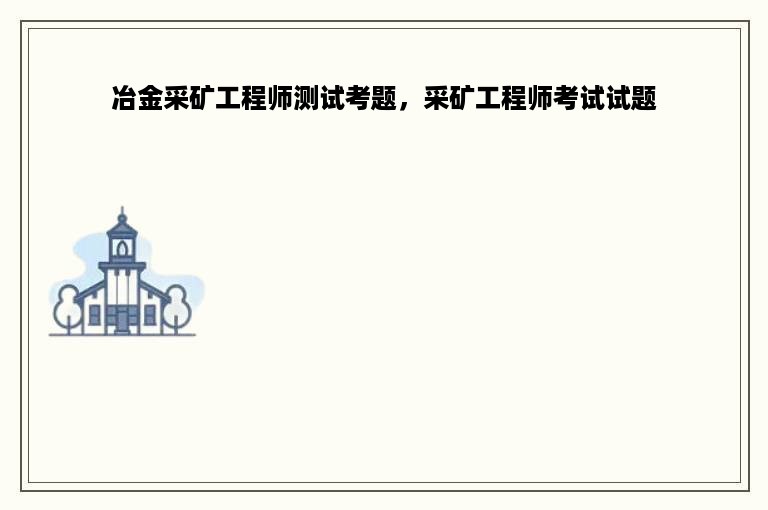 冶金采矿工程师测试考题，采矿工程师考试试题